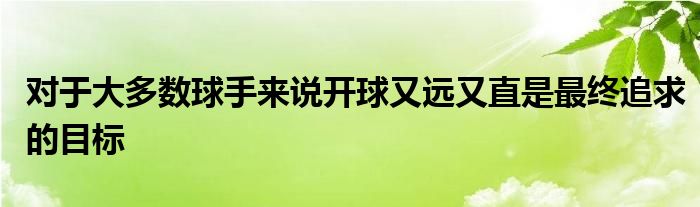 对于大多数球手来说开球又远又直是最终追求的目标